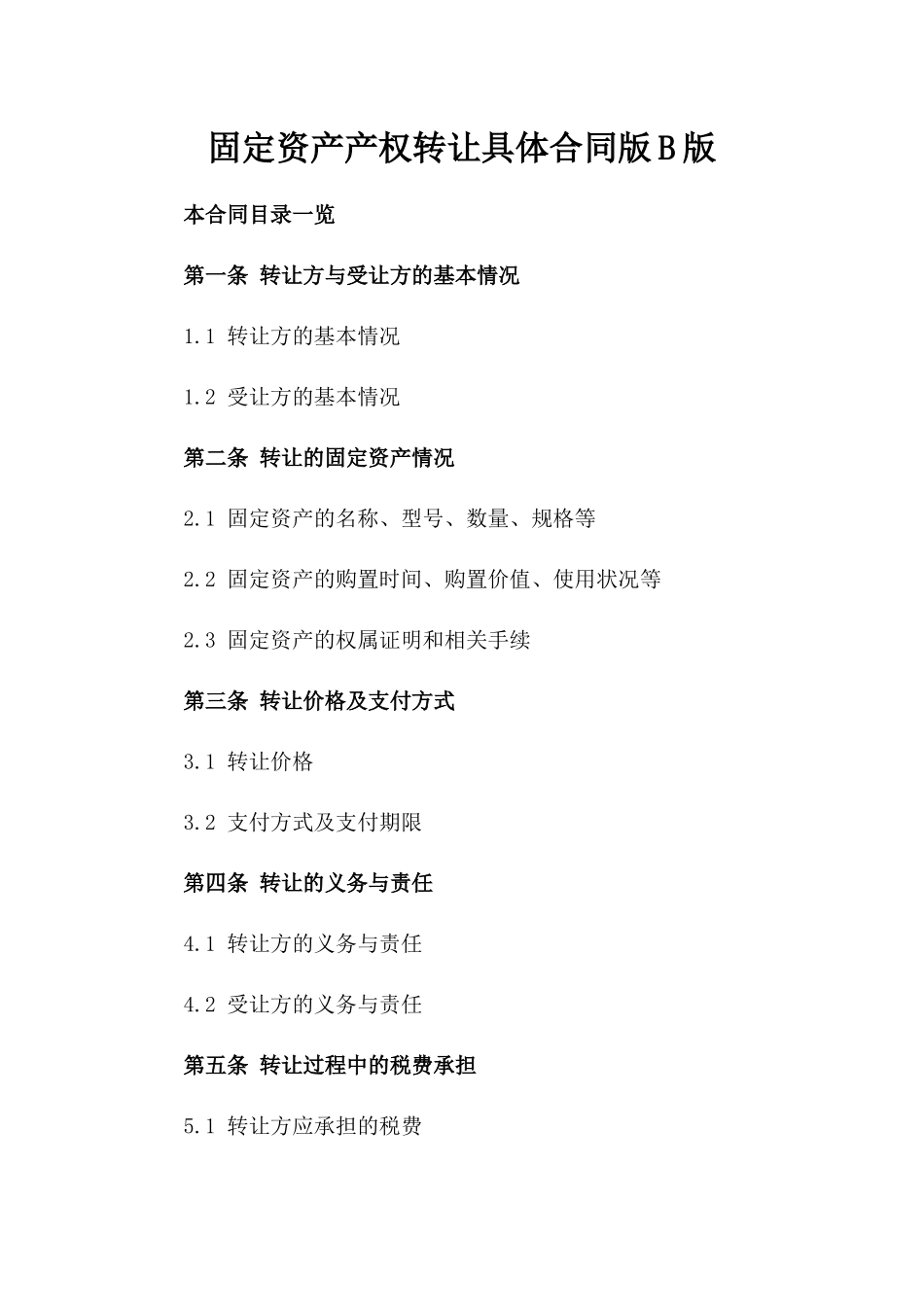 固定资产产权转让具体合同版B版

本合同目录一览

第一条 转让方与受让方的基本情况

1.1 转让方的基本情况

1.2 受让方的基本情况

第二条 转让的固定资产情况

2.1 固定资产的名称、型号、数量、规格等

2.2 固定资产的购置时间、购置价值、使用状况等

2.3 固定资产的权属证明和相关手续

第三条 转让价格及支付方式

3.1 转让价格

3.2 支付方式及支付期限

第四条 转让的义务与责任

4.1 转让方的义务与责任

4.2 受让方的义务与责任

第五条 转让过程中的税费承担

5.1 转让方应承担的税费